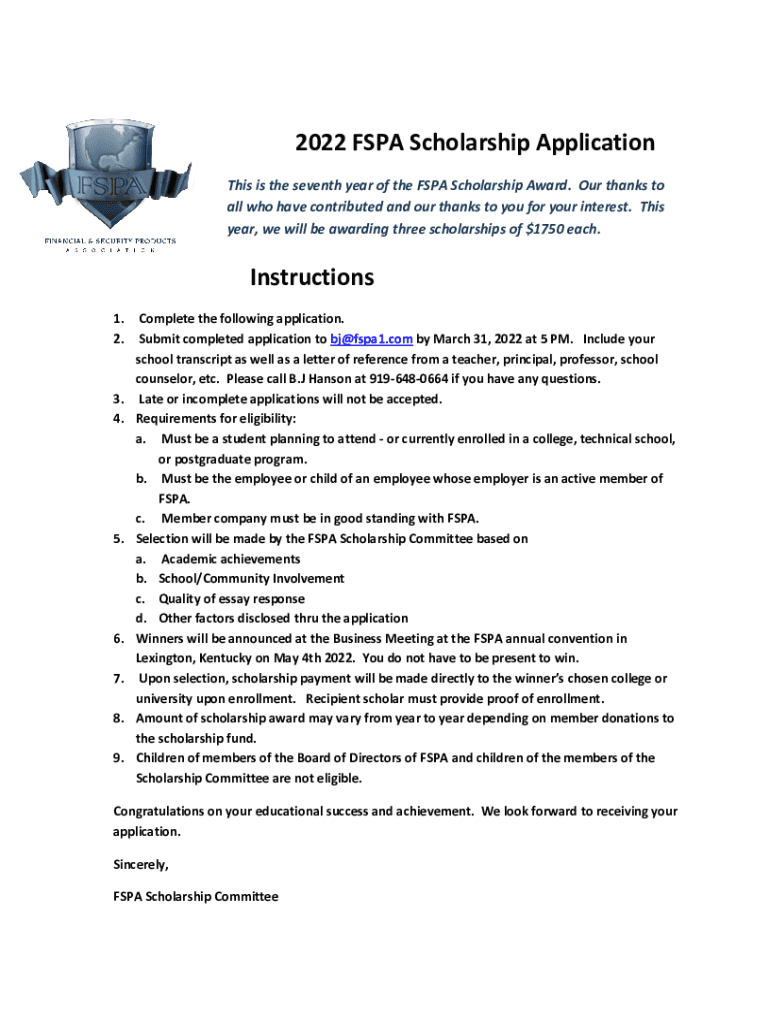 FSPA
FINANCIAL & SECURITY PRODUCTS ASSOCIATION

2022 FSPA Scholarship Application

This is the seventh year of the FSPA Scholarship Award. Our thanks to all who have contributed and our thanks to you for your interest. This year, we will be awarding three scholarships of $1750 each.

Instructions

1. Complete the following application.
2. Submit completed application to bj@fspa1.com by March 31, 2022 at 5 PM. Include your school transcript as well as a letter of reference from a teacher, principal, professor, school counselor, etc. Please call B.J Hanson at 919-648-0664 if you have any questions.
3. Late or incomplete applications will not be accepted.
4. Requirements for eligibility:
a. Must be a student planning to attend - or currently enrolled in a college, technical school, or postgraduate program.
b. Must be the employee or child of an employee whose employer is an active member of FSPA.
c. Member company must be in good standing with FSPA.
5. Selection will be made by the FSPA Scholarship Committee based on
a. Academic achievements
b. School/Community Involvement
c. Quality of essay response
d. Other factors disclosed thru the application
6. Winners will be announced at the Business Meeting at the FSPA annual convention in Lexington, Kentucky on May 4th 2022. You do not have to be present to win.
7. Upon selection, scholarship payment will be made directly to the winner's chosen college or university upon enrollment. Recipient scholar must provide proof of enrollment.
8. Amount of scholarship award may vary from year to year depending on member donations to the scholarship fund.
9. Children of members of the Board of Directors of FSPA and children of the members of the Scholarship Committee are not eligible.

Congratulations on your educational success and achievement. We look forward to receiving your application.

Sincerely,

FSPA Scholarship Committee